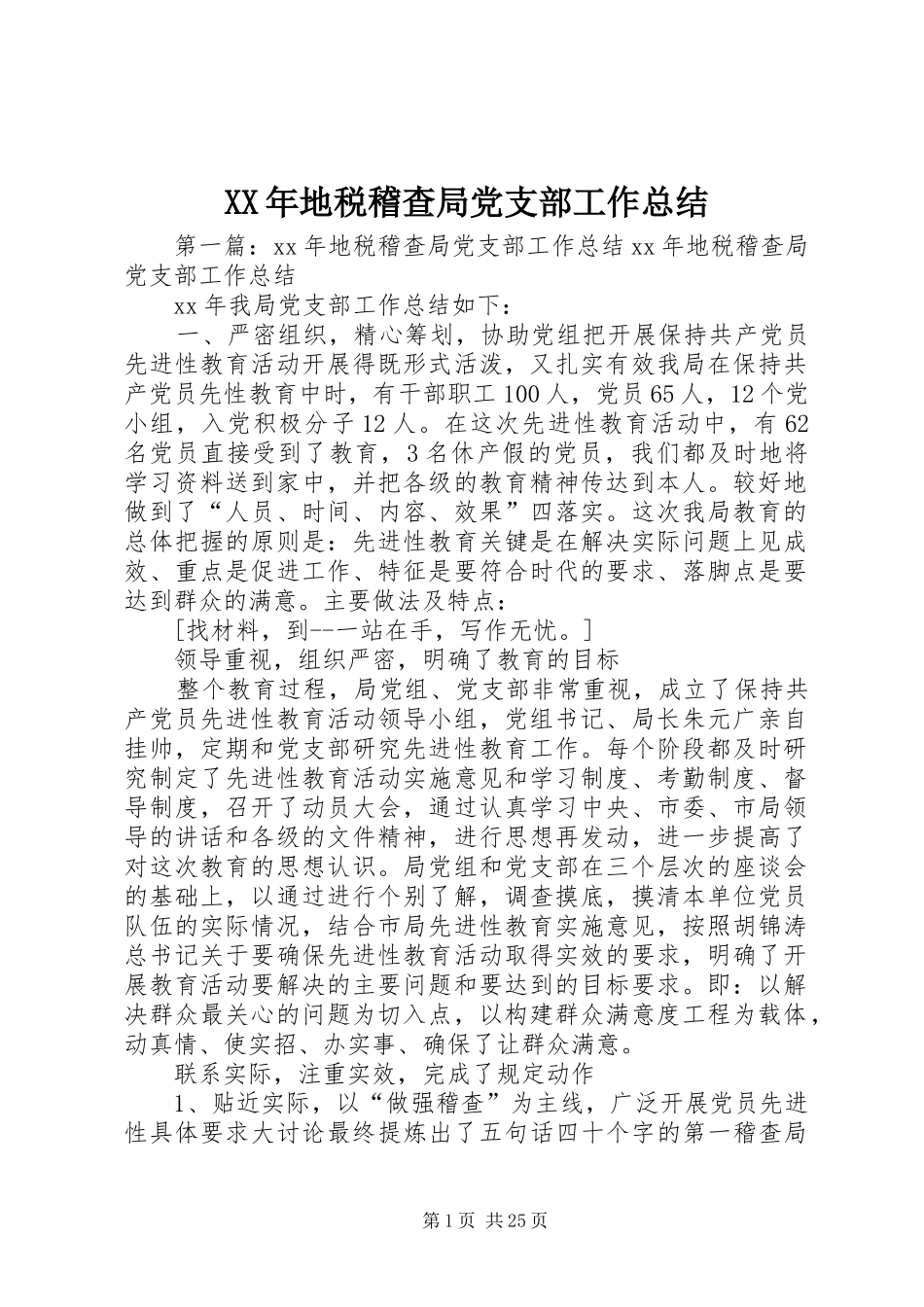 XX年地税稽查局党支部工作总结

第一篇：xx年地税稽查局党支部工作总结xx年地税稽查局党支部工作总结

xx年我局党支部工作总结如下：

一、严密组织，精心筹划，协助党组把开展保持共产党员先进性教育活动开展得既形式活泼，又扎实有效我局在保持共产党员先性教育中时，有干部职工100人，党员65人，12个党小组，入党积极分子12人。在这次先进性教育活动中，有62名党员直接受到了教育，3名休产假的党员，我们都及时地将学习资料送到家中，并把各级的教育精神传达到本人。较好地做到了“人员、时间、内容、效果”四落实。这次我局教育的总体把握的原则是：先进性教育关键是在解决实际问题上见成效、重点是促进工作、特征是要符合时代的要求、落脚点是要达到群众的满意。主要做法及特点：

[找材料，到--一站在手，写作无忧。]

领导重视，组织严密，明确了教育的目标

整个教育过程，局党组、党支部非常重视，成立了保持共产党员先进性教育活动领导小组，党组书记、局长朱元广亲自挂帅，定期和党支部研究先进性教育工作。每个阶段都及时研究制定了先进性教育活动实施意见和学习制度、考勤制度、督导制度，召开了动员大会，通过认真学习中央、市委、市局领导的讲话和各级的文件精神，进行思想再发动，进一步提高了对这次教育的思想认识。局党组和党支部在三个层次的座谈会的基础上，以通过进行个别了解，调查摸底，摸清本单位党员队伍的实际情况，结合市局先进性教育实施意见，按照胡锦涛总书记关于要确保先进性教育活动取得实效的要求，明确了开展教育活动要解决的主要问题和要达到的目标要求。即：以解决群众最关心的问题为切入点，以构建群众满意度工程为载体，动真情、使实招、办实事、确保了让群众满意。

联系实际，注重实效，完成了规定动作

1、贴近实际，以“做强稽查”为主线，广泛开展党员先进性具体要求大讨论最终提炼出了五句话四十个字的第一稽查局

第1页 共25页